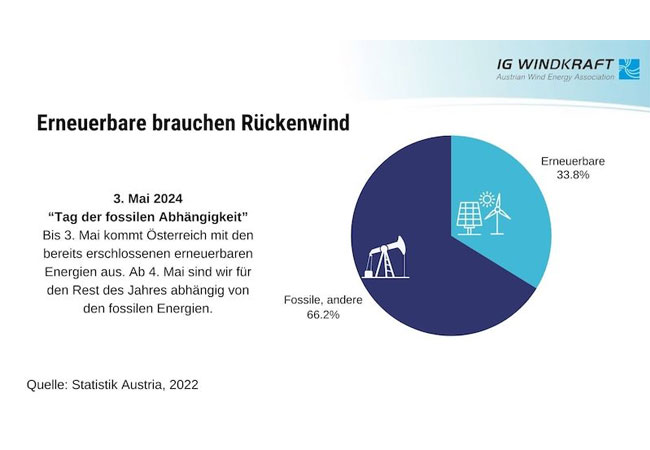 IG WINDKRAFT
Austrian Wind Energy Association

Erneuerbare brauchen Rückenwind

3. Mai 2024
“Tag der fossilen Abhängigkeit”
Bis 3. Mai kommt Österreich mit den bereits erschlossenen erneuerbaren Energien aus. Ab 4. Mai sind wir für den Rest des Jahres abhängig von den fossilen Energien.

Erneuerbare
33.8%

Fossile, andere
66.2%

Quelle: Statistik Austria, 2022